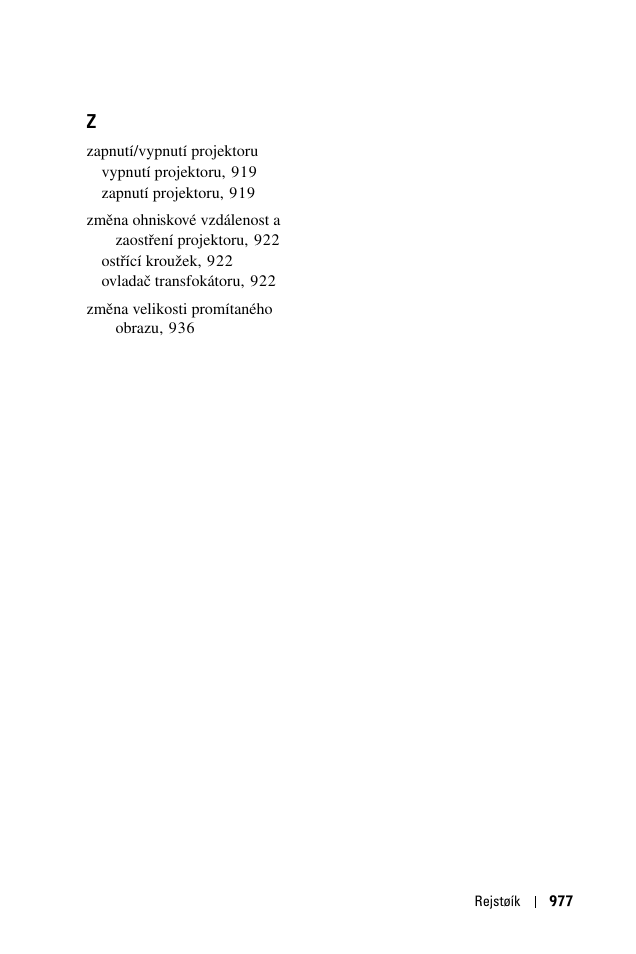 Z

zapnutí/vypnutí projektoru
vypnutí projektoru, 919
zapnutí projektoru, 919

změna ohniskové vzdálenost a zaostření projektoru, 922
ostřící kroužek, 922
ovladač transfokátoru, 922

změna velikosti promítaného obrazu, 936

Rejstøík | 977